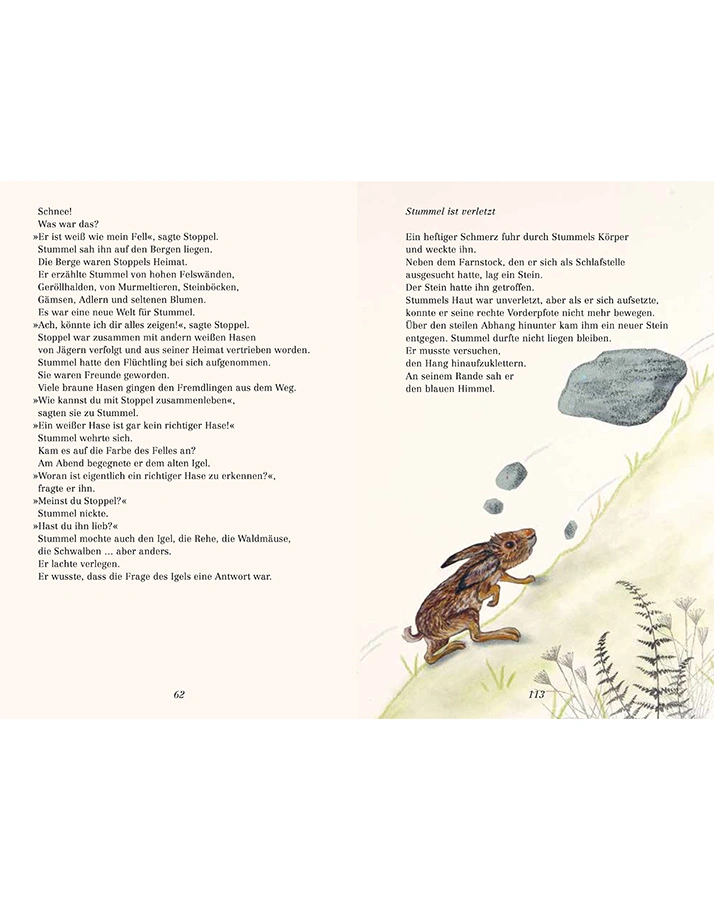 Schnee!
Was war das?
»Er ist weiß wie mein Fell«, sagte Stoppel.
Stummel sah ihn auf den Bergen liegen.
Die Berge waren Stoppels Heimat.
Er erzählte Stummel von hohen Felswänden, Geröllhalden, von Murmeltieren, Steinböcken, Gämsen, Adlern und seltenen Blumen.
Es war eine neue Welt für Stummel.
»Ach, könnte ich dir alles zeigen!«, sagte Stoppel.
Stoppel war zusammen mit andern weißen Hasen von Jägern verfolgt und aus seiner Heimat vertrieben worden.
Stummel hatte den Flüchtling bei sich aufgenommen.
Sie waren Freunde geworden.
Viele braune Hasen gingen den Fremdlingen aus dem Weg.
»Wie kannst du mit Stoppel zusammenleben«, sagten sie zu Stummel.
»Ein weißer Hase ist gar kein richtiger Hase!«
Stummel wehrte sich.
Kam es auf die Farbe des Felles an?
Am Abend begegnete er dem alten Igel.
»Woran ist eigentlich ein richtiger Hase zu erkennen?«, fragte er ihn.
»Meinst du Stoppel?«
Stummel nickte.
»Hast du ihn lieb?«
Stummel mochte auch den Igel, die Rehe, die Waldmäuse, die Schwalben … aber anders.
Er lachte verlegen.
Er wusste, dass die Frage des Igels eine Antwort war.

62

Stummel ist verletzt

Ein heftiger Schmerz fuhr durch Stummels Körper und weckte ihn.
Neben dem Farnstock, den er sich als Schlafstelle ausgesucht hatte, lag ein Stein.
Der Stein hatte ihn getroffen.
Stummels Haut war unverletzt, aber als er sich aufsetzte, konnte er seine rechte Vorderpfote nicht mehr bewegen.
Über den steilen Abhang hinunter kam ihm ein neuer Stein entgegen. Stummel durfte nicht liegen bleiben.
Er musste versuchen, den Hang hinaufzuklettern.
An seinem Rande sah er den blauen Himmel.

113